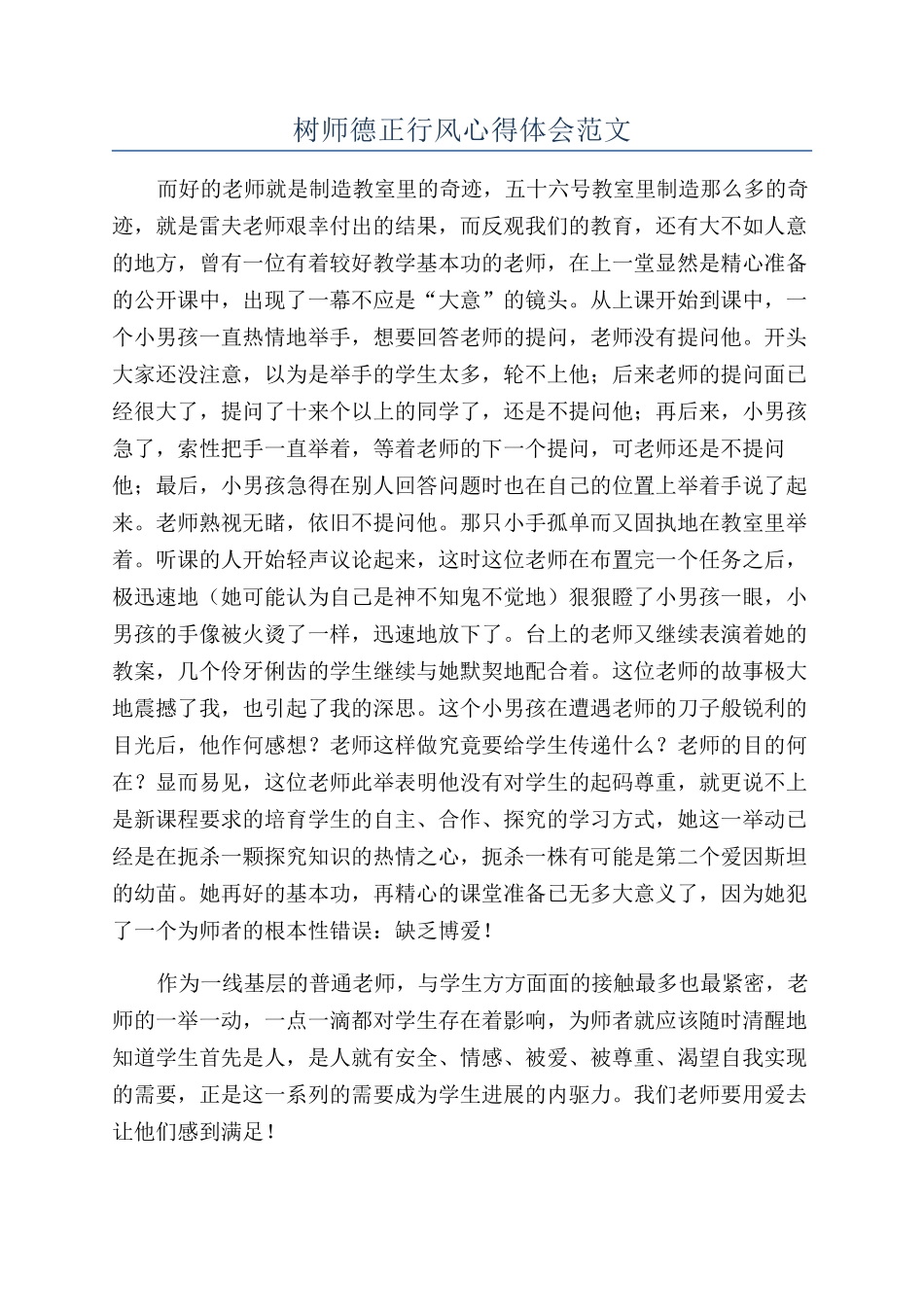 树师德正行风心得体会范文

而好的老师就是制造教室里的奇迹，五十六号教室里制造那么多的奇迹，就是雷夫老师艰辛付出的结果，而反观我们的教育，还有大不如人意的地方，曾有一位有着较好教学基本功的老师，在上一堂显然是精心准备的公开课中，出现了一幕不应是“大意”的镜头。从上课开始到课中，一个小男孩一直热情地举手，想要回答老师的提问，老师没有提问他。开头大家还没注意，以为是举手的学生太多，轮不上他；后来老师的提问面已经很大了，提问了十来个以上的同学了，还是不提问他；再后来，小男孩急了，索性把手一直举着，等着老师的下一个提问，可老师还是不提问他；最后，小男孩急得在别人回答问题时也在自己的位置上举着手说了起来。老师熟视无睹，依旧不提问他。那只小手孤单而又固执地在教室里举着。听课的人开始轻声议论起来，这时这位老师在布置完一个任务之后，极迅速地（她可能认为自己是神不知鬼不觉地）狠狠瞪了小男孩一眼，小男孩的手像被火烫了一样，迅速地放下了。台上的老师又继续表演着她的教案，几个伶牙俐齿的学生继续与她默契地配合着。这位老师的故事极大地震撼了我，也引起了我的深思。这个小男孩在遭遇老师的刀子般锐利的目光后，他作何感想？老师这样做究竟要给学生传递什么？老师的目的何在？显而易见，这位老师此举表明他没有对学生的起码尊重，就更说不上是新课程要求的培育学生的自主、合作、探究的学习方式，她这一举动已经是在扼杀一颗探究知识的热情之心，扼杀一株有可能是第二个爱因斯坦的幼苗。她再好的基本功，再精心的课堂准备已无多大意义了，因为她犯了一个为师者的根本性错误：缺乏博爱！

作为一线基层的普通老师，与学生方方面面的接触最多也最紧密，老师的一举一动，一点一滴都对学生存在着影响，为师者就应该随时清醒地知道学生首先是人，是人就有安全、情感、被爱、被尊重、渴望自我实现的需要，正是这一系列的需要成为学生进展的内驱力。我们老师要用爱去让他们感到满足！